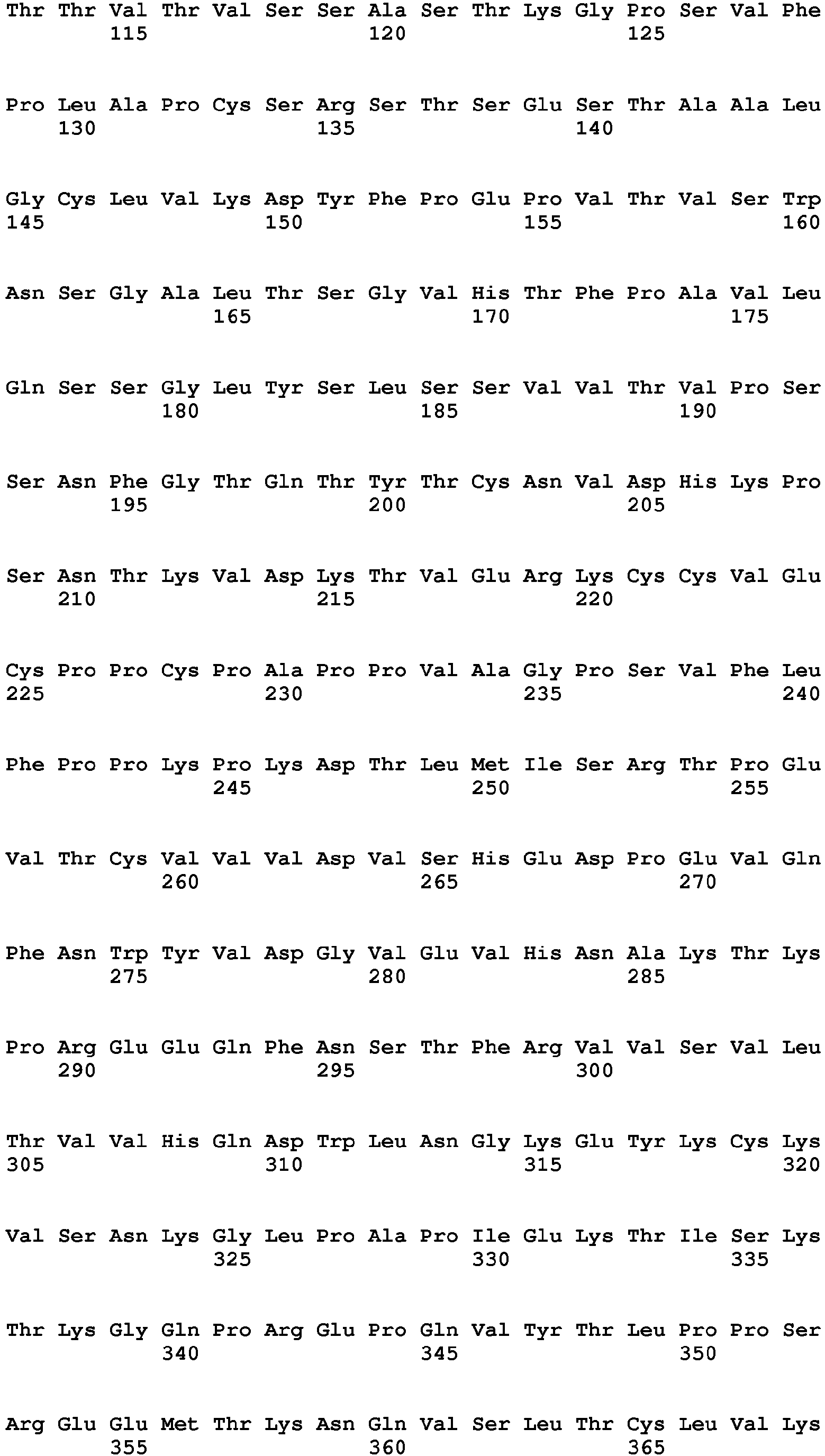 Thr Thr Val Thr Val Ser Ser Ala Ser Thr Lys Gly Pro Ser Val Phe
115 120 125

Pro Leu Ala Pro Cys Ser Arg Ser Thr Ser Glu Ser Thr Ala Ala Leu
130 135 140

Gly Cys Leu Val Lys Asp Tyr Phe Pro Glu Pro Val Thr Val Ser Trp
145 150 155 160

Asn Ser Gly Ala Leu Thr Ser Gly Val His Thr Phe Pro Ala Val Leu
165 170 175

Gln Ser Ser Gly Leu Tyr Ser Leu Ser Ser Val Val Thr Val Pro Ser
180 185 190

Ser Asn Phe Gly Thr Gln Thr Tyr Thr Cys Asn Val Asp His Lys Pro
195 200 205

Ser Asn Thr Lys Val Asp Lys Thr Val Glu Arg Lys Cys Cys Val Glu
210 215 220

Cys Pro Pro Cys Pro Ala Pro Pro Val Ala Gly Pro Ser Val Phe Leu
225 230 235 240

Phe Pro Pro Lys Pro Lys Asp Thr Leu Met Ile Ser Arg Thr Pro Glu
245 250 255

Val Thr Cys Val Val Val Asp Val Ser His Glu Asp Pro Glu Val Gln
260 265 270

Phe Asn Trp Tyr Val Asp Gly Val Glu Val His Asn Ala Lys Thr Lys
275 280 285

Pro Arg Glu Glu Gln Phe Asn Ser Thr Phe Arg Val Val Ser Val Leu
290 295 300

Thr Val Val His Gln Asp Trp Leu Asn Gly Lys Glu Tyr Lys Cys Lys
305 310 315 320

Val Ser Asn Lys Gly Leu Pro Ala Pro Ile Glu Lys Thr Ile Ser Lys
325 330 335

Thr Lys Gly Gln Pro Arg Glu Pro Gln Val Tyr Thr Leu Pro Pro Ser
340 345 350

Arg Glu Glu Met Thr Lys Asn Gln Val Ser Leu Thr Cys Leu Val Lys
355 360 365